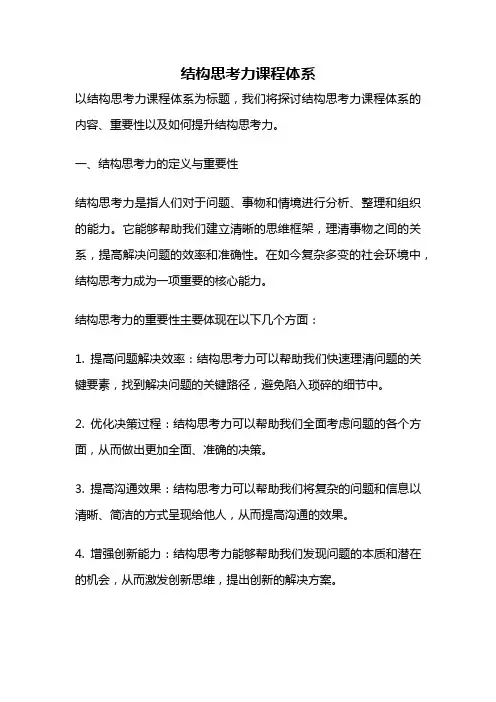 结构思考力课程体系

以结构思考力课程体系为标题，我们将探讨结构思考力课程体系的内容、重要性以及如何提升结构思考力。

一、结构思考力的定义与重要性

结构思考力是指人们对于问题、事物和情境进行分析、整理和组织的能力。它能够帮助我们建立清晰的思维框架，理清事物之间的关系，提高解决问题的效率和准确性。在如今复杂多变的社会环境中，结构思考力成为一项重要的核心能力。

结构思考力的重要性主要体现在以下几个方面：

1. 提高问题解决效率：结构思考力可以帮助我们快速理清问题的关键要素，找到解决问题的关键路径，避免陷入琐碎的细节中。

2. 优化决策过程：结构思考力可以帮助我们全面考虑问题的各个方面，从而做出更加全面、准确的决策。

3. 提高沟通效果：结构思考力可以帮助我们将复杂的问题和信息以清晰、简洁的方式呈现给他人，从而提高沟通的效果。

4. 增强创新能力：结构思考力能够帮助我们发现问题的本质和潜在的机会，从而激发创新思维，提出创新的解决方案。